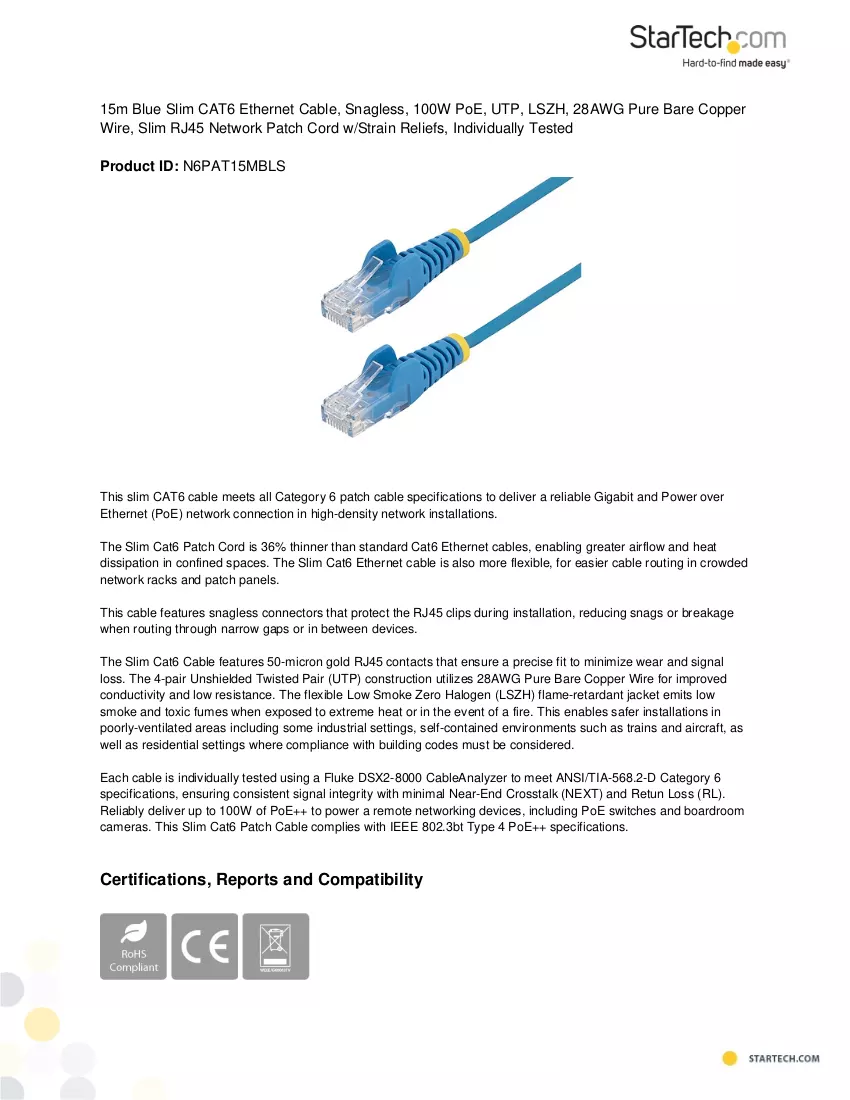 StarTech.com
Hard-to-find made easy®

15m Blue Slim CAT6 Ethernet Cable, Snagless, 100W PoE, UTP, LSZH, 28AWG Pure Bare Copper Wire, Slim RJ45 Network Patch Cord w/Strain Reliefs, Individually Tested

Product ID: N6PAT15MBLS

This slim CAT6 cable meets all Category 6 patch cable specifications to deliver a reliable Gigabit and Power over Ethernet (PoE) network connection in high-density network installations.

The Slim Cat6 Patch Cord is 36% thinner than standard Cat6 Ethernet cables, enabling greater airflow and heat dissipation in confined spaces. The Slim Cat6 Ethernet cable is also more flexible, for easier cable routing in crowded network racks and patch panels.

This cable features snagless connectors that protect the RJ45 clips during installation, reducing snags or breakage when routing through narrow gaps or in between devices.

The Slim Cat6 Cable features 50-micron gold RJ45 contacts that ensure a precise fit to minimize wear and signal loss. The 4-pair Unshielded Twisted Pair (UTP) construction utilizes 28AWG Pure Bare Copper Wire for improved conductivity and low resistance. The flexible Low Smoke Zero Halogen (LSZH) flame-retardant jacket emits low smoke and toxic fumes when exposed to extreme heat or in the event of a fire. This enables safer installations in poorly-ventilated areas including some industrial settings, self-contained environments such as trains and aircraft, as well as residential settings where compliance with building codes must be considered.

Each cable is individually tested using a Fluke DSX2-8000 CableAnalyzer to meet ANSI/TIA-568.2-D Category 6 specifications, ensuring consistent signal integrity with minimal Near-End Crosstalk (NEXT) and Retun Loss (RL). Reliably deliver up to 100W of PoE++ to power a remote networking devices, including PoE switches and boardroom cameras. This Slim Cat6 Patch Cable complies with IEEE 802.3bt Type 4 PoE++ specifications.

Certifications, Reports and Compatibility

RoHS
Compliant

CE

STARTECH.COM